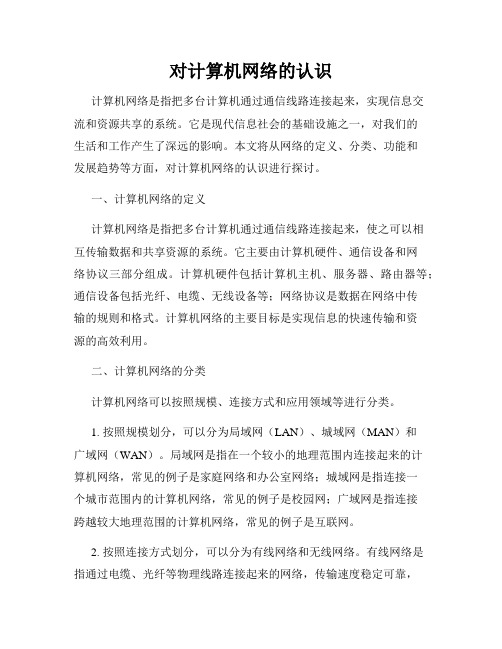 对计算机网络的认识

计算机网络是指把多台计算机通过通信线路连接起来，实现信息交流和资源共享的系统。它是现代信息社会的基础设施之一，对我们的生活和工作产生了深远的影响。本文将从网络的定义、分类、功能和发展趋势等方面，对计算机网络的认识进行探讨。

一、计算机网络的定义

计算机网络是指把多台计算机通过通信线路连接起来，使之可以相互传输数据和共享资源的系统。它主要由计算机硬件、通信设备和网络协议三部分组成。计算机硬件包括计算机主机、服务器、路由器等；通信设备包括光纤、电缆、无线设备等；网络协议是数据在网络中传输的规则和格式。计算机网络的主要目标是实现信息的快速传输和资源的高效利用。

二、计算机网络的分类

计算机网络可以按照规模、连接方式和应用领域等进行分类。

1. 按照规模划分，可以分为局域网（LAN）、城域网（MAN）和广域网（WAN）。局域网是指在一个较小的地理范围内连接起来的计算机网络，常见的例子是家庭网络和办公室网络；城域网是指连接一个城市范围内的计算机网络，常见的例子是校园网；广域网是指连接跨越较大地理范围的计算机网络，常见的例子是互联网。

2. 按照连接方式划分，可以分为有线网络和无线网络。有线网络是指通过电缆、光纤等物理线路连接起来的网络，传输速度稳定可靠，